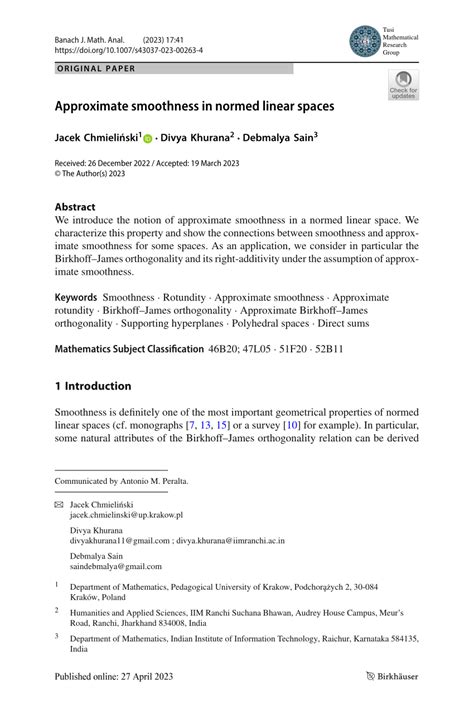 Banach J. Math. Anal. (2023) 17:41
https://doi.org/10.1007/s43037-023-00263-4

Tusi Mathematical Research Group

ORIGINAL PAPER

Check for updates

Approximate smoothness in normed linear spaces

Jacek Chmieliński$^1$ · Divya Khurana$^2$ · Debmalya Sain$^3$

Received: 26 December 2022 / Accepted: 19 March 2023
© The Author(s) 2023

Abstract
We introduce the notion of approximate smoothness in a normed linear space. We characterize this property and show the connections between smoothness and approximate smoothness for some spaces. As an application, we consider in particular the Birkhoff–James orthogonality and its right-additivity under the assumption of approximate smoothness.

Keywords Smoothness · Rotundity · Approximate smoothness · Approximate rotundity · Birkhoff–James orthogonality · Approximate Birkhoff–James orthogonality · Supporting hyperplanes · Polyhedral spaces · Direct sums

Mathematics Subject Classification 46B20; 47L05 · 51F20 · 52B11

1 Introduction

Smoothness is definitely one of the most important geometrical properties of normed linear spaces (cf. monographs [7, 13, 15] or a survey [10] for example). In particular, some natural attributes of the Birkhoff–James orthogonality relation can be derived

Communicated by Antonio M. Peralta.

Jacek Chmieliński
jacek.chmielinski@up.krakow.pl

Divya Khurana
divyakhurana11@gmail.com ; divya.khurana@iimranchi.ac.in

Debmalya Sain
saindebmalya@gmail.com

$^1$ Department of Mathematics, Pedagogical University of Krakow, Podchorążych 2, 30-084 Kraków, Poland

$^2$ Humanities and Applied Sciences, IIM Ranchi Suchana Bhawan, Audrey House Campus, Meur's Road, Ranchi, Jharkhand 834008, India

$^3$ Department of Mathematics, Indian Institute of Information Technology, Raichur, Karnataka 584135, India

Published online: 27 April 2023

Birkhäuser